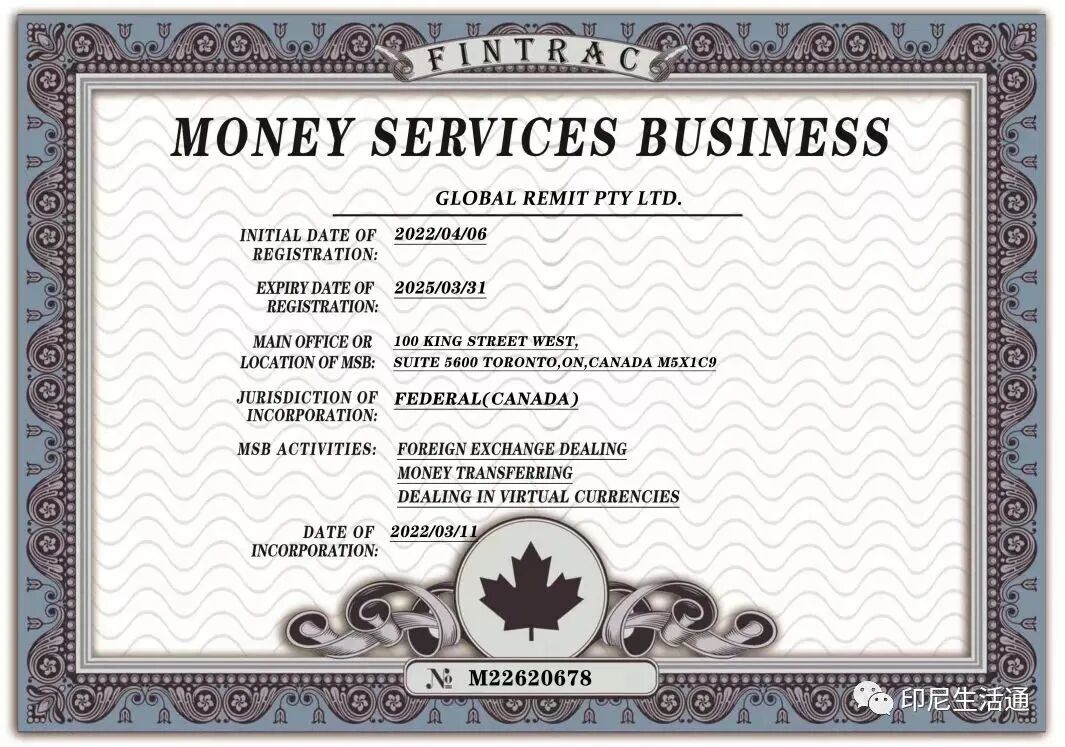 FINTRAC

MONEY SERVICES BUSINESS

GLOBAL REMIT PTY LTD.

INITIAL DATE OF REGISTRATION: 2022/04/06

EXPIRY DATE OF REGISTRATION: 2025/03/31

MAIN OFFICE OR LOCATION OF MSB: 100 KING STREET WEST, SUITE 5600 TORONTO,ON,CANADA M5X1C9

JURISDICTION OF INCORPORATION: FEDERAL(CANADA)

MSB ACTIVITIES: FOREIGN EXCHANGE DEALING
MONEY TRANSFERRING
DEALING IN VIRTUAL CURRENCIES

DATE OF INCORPORATION: 2022/03/11

№ M22620678

印尼生活通